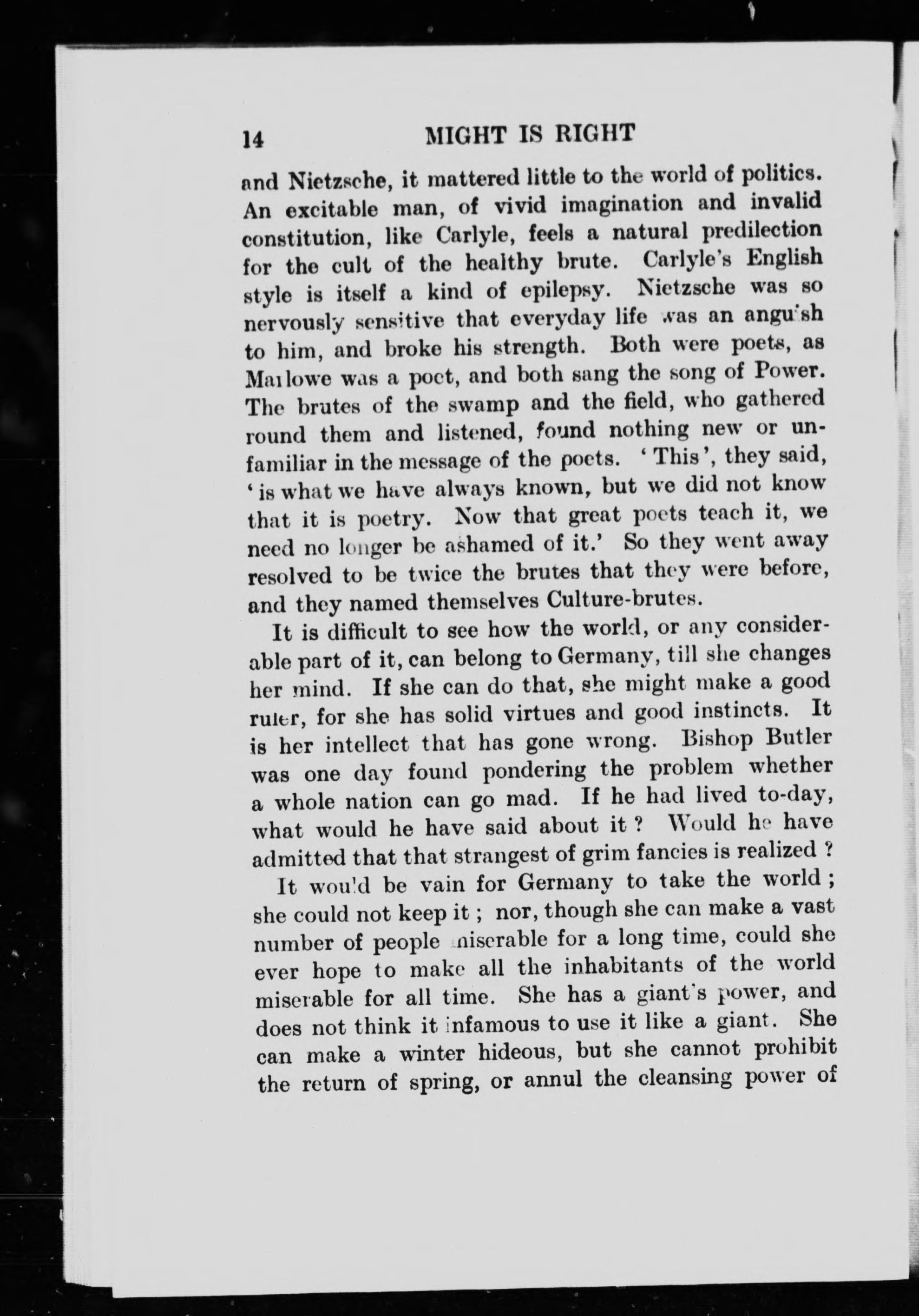 14 MIGHT IS RIGHT

and Nietzsche, it mattered little to the world of politics. An excitable man, of vivid imagination and invalid constitution, like Carlyle, feels a natural predilection for the cult of the healthy brute. Carlyle's English style is itself a kind of epilepsy. Nietzsche was so nervously sensitive that everyday life was an anguish to him, and broke his strength. Both were poets, as Marlowe was a poet, and both sang the song of Power. The brutes of the swamp and the field, who gathered round them and listened, found nothing new or unfamiliar in the message of the poets. 'This', they said, 'is what we have always known, but we did not know that it is poetry. Now that great poets teach it, we need no longer be ashamed of it.' So they went away resolved to be twice the brutes that they were before, and they named themselves Culture-brutes.

It is difficult to see how the world, or any considerable part of it, can belong to Germany, till she changes her mind. If she can do that, she might make a good ruler, for she has solid virtues and good instincts. It is her intellect that has gone wrong. Bishop Butler was one day found pondering the problem whether a whole nation can go mad. If he had lived to-day, what would he have said about it ? Would he have admitted that that strangest of grim fancies is realized ?

It would be vain for Germany to take the world ; she could not keep it ; nor, though she can make a vast number of people miserable for a long time, could she ever hope to make all the inhabitants of the world miserable for all time. She has a giant's power, and does not think it infamous to use it like a giant. She can make a winter hideous, but she cannot prohibit the return of spring, or annul the cleansing power of